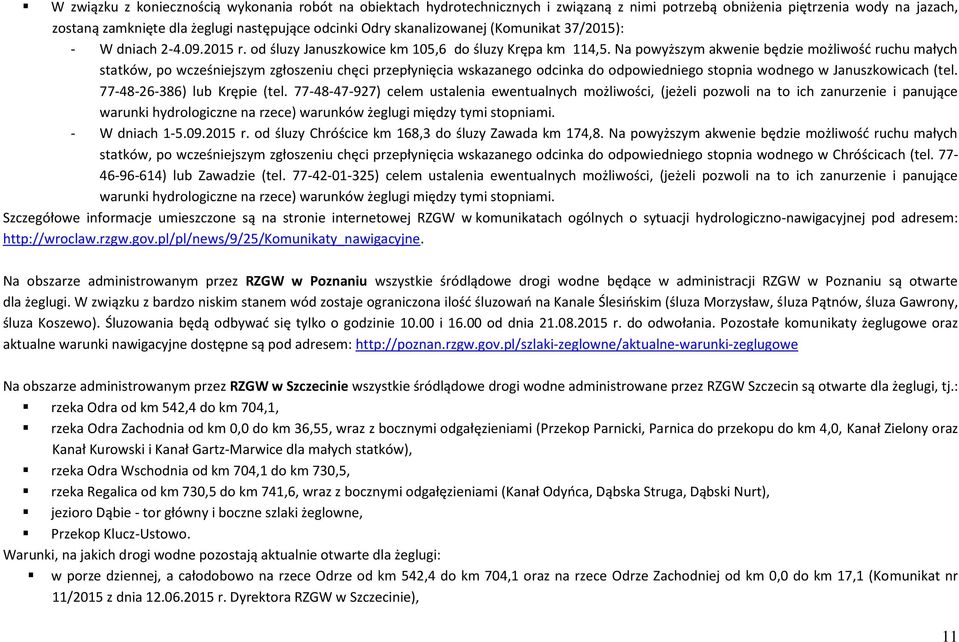 ▪ W związku z koniecznością wykonania robót na obiektach hydrotechnicznych i związaną z nimi potrzebą obniżenia piętrzenia wody na jazach, zostaną zamknięte dla żeglugi następujące odcinki Odry skanalizowanej (Komunikat 37/2015):

- W dniach 2-4.09.2015 r. od śluzy Januszkowice km 105,6 do śluzy Krępa km 114,5. Na powyższym akwenie będzie możliwość ruchu małych statków, po wcześniejszym zgłoszeniu chęci przepłynięcia wskazanego odcinka do odpowiedniego stopnia wodnego w Januszkowicach (tel. 77-48-26-386) lub Krępie (tel. 77-48-47-927) celem ustalenia ewentualnych możliwości, (jeżeli pozwoli na to ich zanurzenie i panujące warunki hydrologiczne na rzece) warunków żeglugi między tymi stopniami.

- W dniach 1-5.09.2015 r. od śluzy Chróścice km 168,3 do śluzy Zawada km 174,8. Na powyższym akwenie będzie możliwość ruchu małych statków, po wcześniejszym zgłoszeniu chęci przepłynięcia wskazanego odcinka do odpowiedniego stopnia wodnego w Chróścicach (tel. 77-46-96-614) lub Zawadzie (tel. 77-42-01-325) celem ustalenia ewentualnych możliwości, (jeżeli pozwoli na to ich zanurzenie i panujące warunki hydrologiczne na rzece) warunków żeglugi między tymi stopniami.

Szczegółowe informacje umieszczone są na stronie internetowej RZGW w komunikatach ogólnych o sytuacji hydrologiczno-nawigacyjnej pod adresem: http://wroclaw.rzgw.gov.pl/pl/news/9/25/Komunikaty_nawigacyjne.

Na obszarze administrowanym przez RZGW w Poznaniu wszystkie śródlądowe drogi wodne będące w administracji RZGW w Poznaniu są otwarte dla żeglugi. W związku z bardzo niskim stanem wód zostaje ograniczona ilość śluzowań na Kanale Ślesińskim (śluza Morzysław, śluza Pątnów, śluza Gawrony, śluza Koszewo). Śluzowania będą odbywać się tylko o godzinie 10.00 i 16.00 od dnia 21.08.2015 r. do odwołania. Pozostałe komunikaty żeglugowe oraz aktualne warunki nawigacyjne dostępne są pod adresem: http://poznan.rzgw.gov.pl/szlaki-zeglowne/aktualne-warunki-zeglugowe

Na obszarze administrowanym przez RZGW w Szczecinie wszystkie śródlądowe drogi wodne administrowane przez RZGW Szczecin są otwarte dla żeglugi, tj.:
▪ rzeka Odra od km 542,4 do km 704,1,
▪ rzeka Odra Zachodnia od km 0,0 do km 36,55, wraz z bocznymi odgałęzieniami (Przekop Parnicki, Parnica do przekopu do km 4,0, Kanał Zielony oraz Kanał Kurowski i Kanał Gartz-Marwice dla małych statków),
▪ rzeka Odra Wschodnia od km 704,1 do km 730,5,
▪ rzeka Regalica od km 730,5 do km 741,6, wraz z bocznymi odgałęzieniami (Kanał Odyńca, Dąbska Struga, Dąbski Nurt),
▪ jezioro Dąbie - tor główny i boczne szlaki żeglowne,
▪ Przekop Klucz-Ustowo.
Warunki, na jakich drogi wodne pozostają aktualnie otwarte dla żeglugi:
▪ w porze dziennej, a całodobowo na rzece Odrze od km 542,4 do km 704,1 oraz na rzece Odrze Zachodniej od km 0,0 do km 17,1 (Komunikat nr 11/2015 z dnia 12.06.2015 r. Dyrektora RZGW w Szczecinie),

11